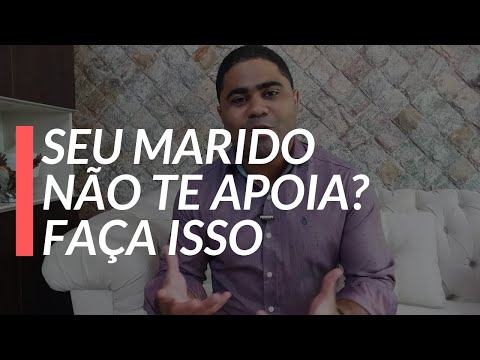 SEU MARIDO NÃO TE APOIA? FAÇA ISSO